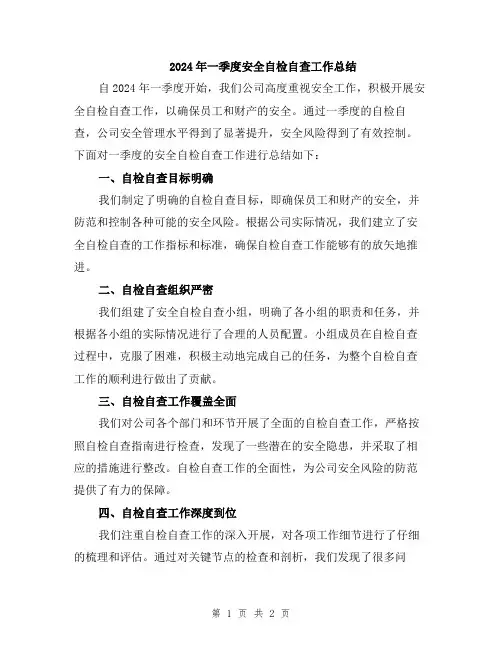 2024年一季度安全自检自查工作总结

自2024年一季度开始，我们公司高度重视安全工作，积极开展安全自检自查工作，以确保员工和财产的安全。通过一季度的自检自查，公司安全管理水平得到了显著提升，安全风险得到了有效控制。下面对一季度的安全自检自查工作进行总结如下：

一、自检自查目标明确

我们制定了明确的自检自查目标，即确保员工和财产的安全，并防范和控制各种可能的安全风险。根据公司实际情况，我们建立了安全自检自查的工作指标和标准，确保自检自查工作能够有的放矢地推进。

二、自检自查组织严密

我们组建了安全自检自查小组，明确了各小组的职责和任务，并根据各小组的实际情况进行了合理的人员配置。小组成员在自检自查过程中，克服了困难，积极主动地完成自己的任务，为整个自检自查工作的顺利进行做出了贡献。

三、自检自查工作覆盖全面

我们对公司各个部门和环节开展了全面的自检自查工作，严格按照自检自查指南进行检查，发现了一些潜在的安全隐患，并采取了相应的措施进行整改。自检自查工作的全面性，为公司安全风险的防范提供了有力的保障。

四、自检自查工作深度到位

我们注重自检自查工作的深入开展，对各项工作细节进行了仔细的梳理和评估。通过对关键节点的检查和剖析，我们发现了很多问

第 1 页 共 2 页